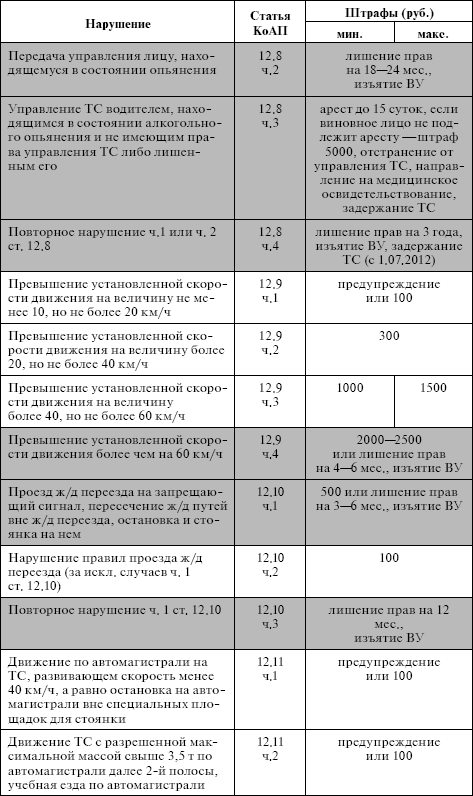 | Нарушение | Статья КоАП | Штрафы (руб.) мин. | Штрафы (руб.) макс. |
|---|---|---|---|
| Передача управления лицу, находящемуся в состоянии опьянения | 12,8 ч,2 | лишение прав на 18—24 мес,, изъятие ВУ | |
| Управление ТС водителем, находящимся в состоянии алкогольного опьянения и не имеющим права управления ТС либо лишенным его | 12,8 ч,3 | арест до 15 суток, если виновное лицо не подлежит аресту — штраф 5000, отстранение от управления ТС, направление на медицинское освидетельствование, задержание ТС | |
| Повторное нарушение ч,1 или ч, 2 ст, 12,8 | 12,8 ч,4 | лишение прав на 3 года, изъятие ВУ, задержание ТС (с 1,07,2012) | |
| Превышение установленной скорости движения на величину не менее 10, но не более 20 км/ч | 12,9 ч,1 | предупреждение или 100 | |
| Превышение установленной скорости движения на величину более 20, но не более 40 км/ч | 12,9 ч,2 | 300 | |
| Превышение установленной скорости движения на величину более 40, но не более 60 км/ч | 12,9 ч,3 | 1000 | 1500 |
| Превышение установленной скорости движения более чем на 60 км/ч | 12,9 ч,4 | 2000—2500 или лишение прав на 4—6 мес,, изъятие ВУ | |
| Проезд ж/д переезда на запрещающий сигнал, пересечение ж/д путей вне ж/д переезда, остановка и стоянка на нем | 12,10 ч,1 | 500 или лишение прав на 3—6 мес,, изъятие ВУ | |
| Нарушение правил проезда ж/д переезда (за искл, случаев ч, 1 ст, 12,10) | 12,10 ч,2 | 100 | |
| Повторное нарушение ч, 1 ст, 12,10 | 12,10 ч,3 | лишение прав на 12 мес,, изъятие ВУ | |
| Движение по автомагистрали на ТС, развивающем скорость менее 40 км/ч, а равно остановка на автомагистрали вне специальных площадок для стоянки | 12,11 ч,1 | предупреждение или 100 | |
| Движение ТС с разрешенной максимальной массой свыше 3,5 т по автомагистрали далее 2-й полосы, учебная езда по автомагистрали | 12,11 ч,2 | предупреждение или 100 | |